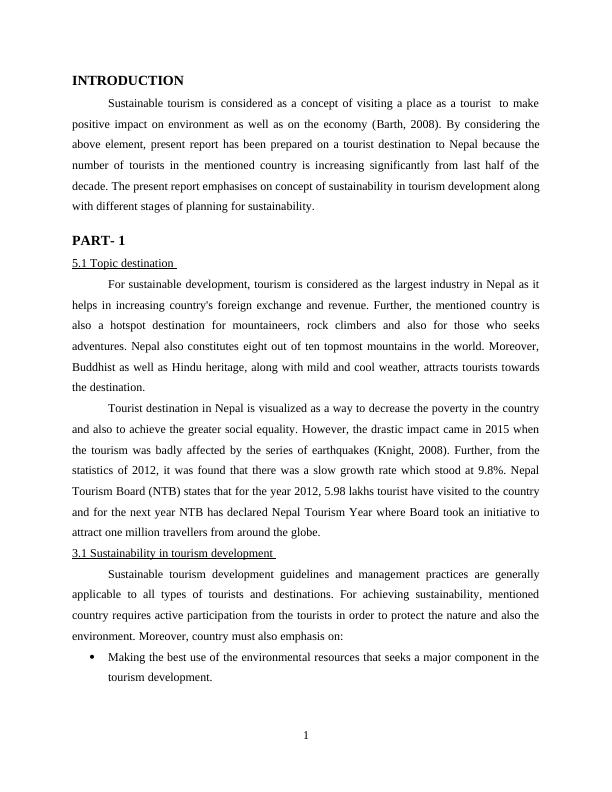 INTRODUCTION

Sustainable tourism is considered as a concept of visiting a place as a tourist to make positive impact on environment as well as on the economy (Barth, 2008). By considering the above element, present report has been prepared on a tourist destination to Nepal because the number of tourists in the mentioned country is increasing significantly from last half of the decade. The present report emphasises on concept of sustainability in tourism development along with different stages of planning for sustainability.

PART- 1

5.1 Topic destination

For sustainable development, tourism is considered as the largest industry in Nepal as it helps in increasing country's foreign exchange and revenue. Further, the mentioned country is also a hotspot destination for mountaineers, rock climbers and also for those who seeks adventures. Nepal also constitutes eight out of ten topmost mountains in the world. Moreover, Buddhist as well as Hindu heritage, along with mild and cool weather, attracts tourists towards the destination.

Tourist destination in Nepal is visualized as a way to decrease the poverty in the country and also to achieve the greater social equality. However, the drastic impact came in 2015 when the tourism was badly affected by the series of earthquakes (Knight, 2008). Further, from the statistics of 2012, it was found that there was a slow growth rate which stood at 9.8%. Nepal Tourism Board (NTB) states that for the year 2012, 5.98 lakhs tourist have visited to the country and for the next year NTB has declared Nepal Tourism Year where Board took an initiative to attract one million travellers from around the globe.

3.1 Sustainability in tourism development

Sustainable tourism development guidelines and management practices are generally applicable to all types of tourists and destinations. For achieving sustainability, mentioned country requires active participation from the tourists in order to protect the nature and also the environment. Moreover, country must also emphasis on:

• Making the best use of the environmental resources that seeks a major component in the tourism development.

1